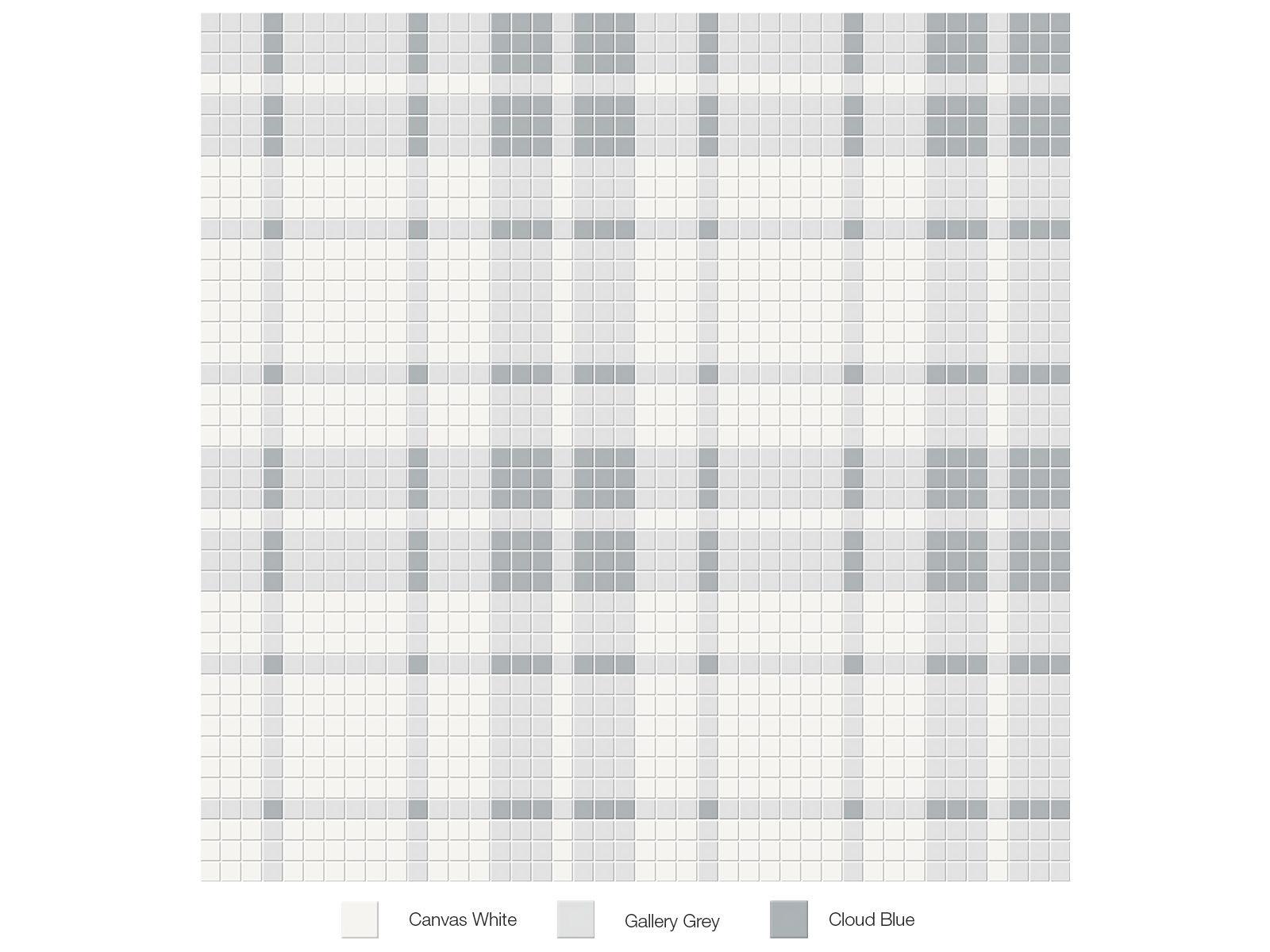 Canvas White

Gallery Grey

Cloud Blue